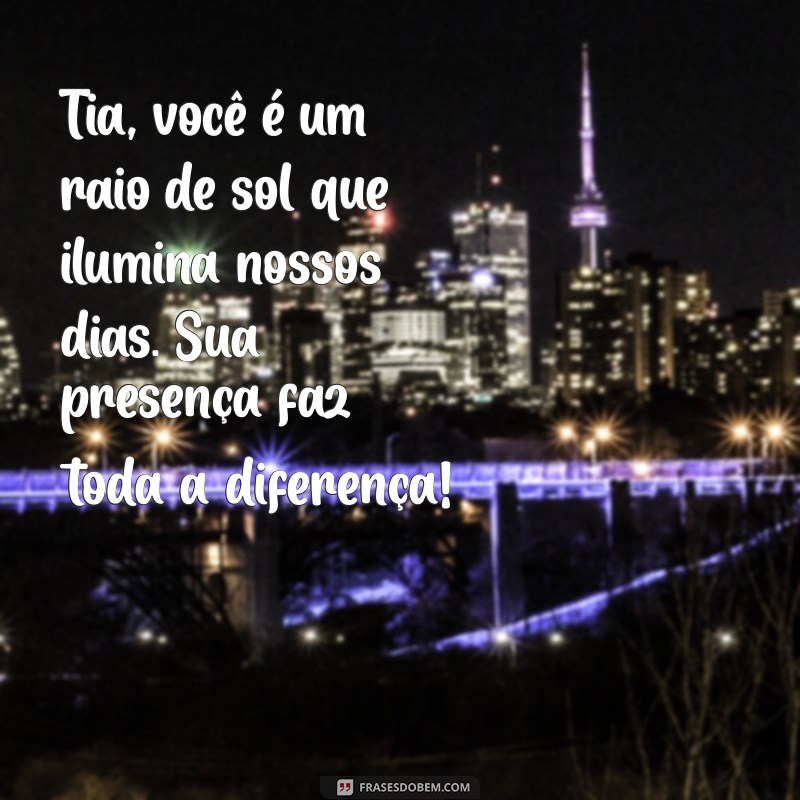 Tia, você é um raio de sol que ilumina nossos dias. Sua presença faz toda a diferença!

FRASESDOBEM.COM